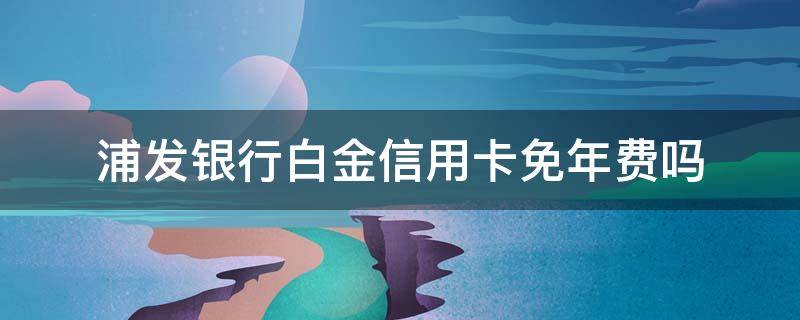 浦发银行白金信用卡免年费吗